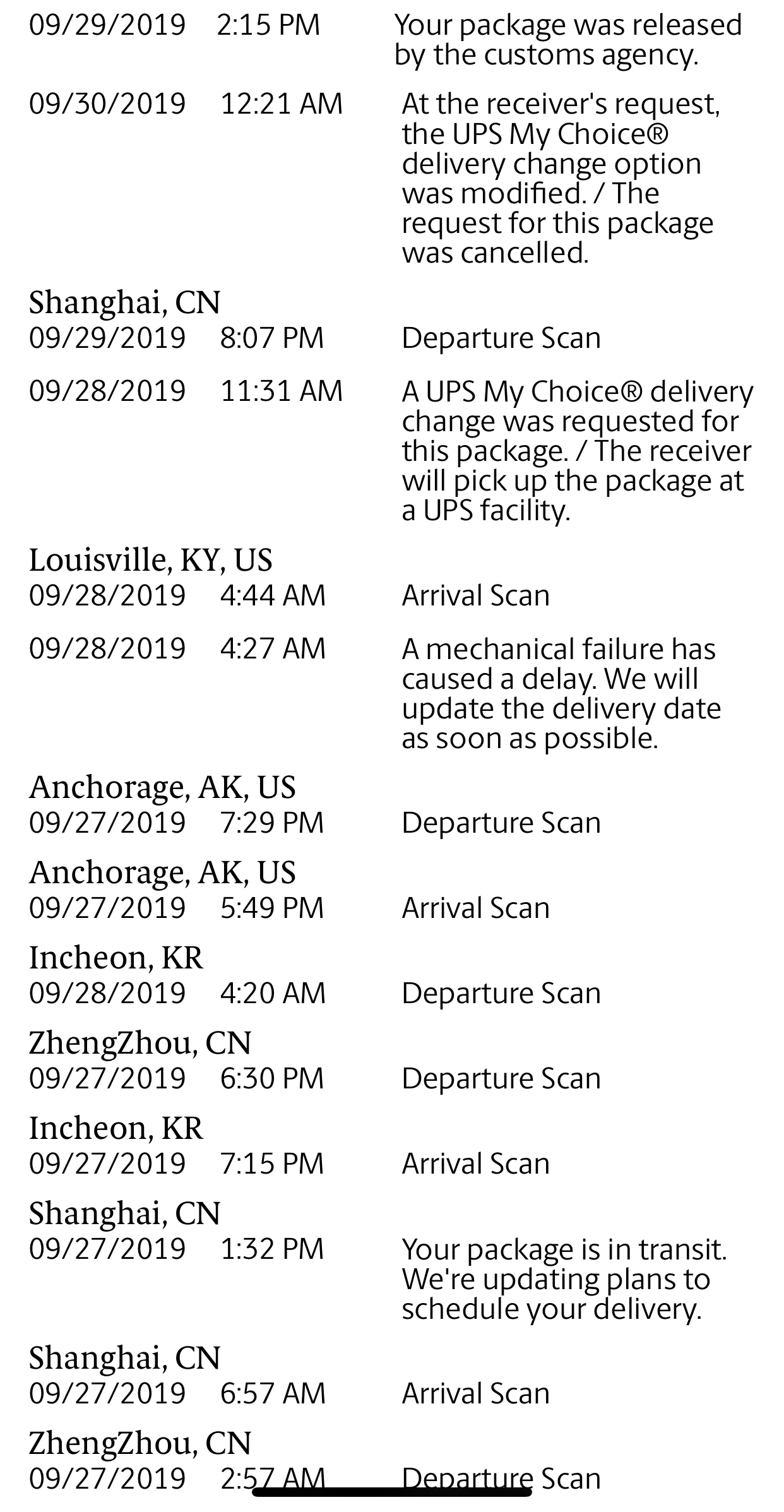 09/29/2019 2:15 PM Your package was released by the customs agency.

09/30/2019 12:21 AM At the receiver's request, the UPS My Choice® delivery change option was modified. / The request for this package was cancelled.

Shanghai, CN
09/29/2019 8:07 PM Departure Scan

09/28/2019 11:31 AM A UPS My Choice® delivery change was requested for this package. / The receiver will pick up the package at a UPS facility.

Louisville, KY, US
09/28/2019 4:44 AM Arrival Scan

09/28/2019 4:27 AM A mechanical failure has caused a delay. We will update the delivery date as soon as possible.

Anchorage, AK, US
09/27/2019 7:29 PM Departure Scan

Anchorage, AK, US
09/27/2019 5:49 PM Arrival Scan

Incheon, KR
09/28/2019 4:20 AM Departure Scan

ZhengZhou, CN
09/27/2019 6:30 PM Departure Scan

Incheon, KR
09/27/2019 7:15 PM Arrival Scan

Shanghai, CN
09/27/2019 1:32 PM Your package is in transit. We're updating plans to schedule your delivery.

Shanghai, CN
09/27/2019 6:57 AM Arrival Scan

ZhengZhou, CN
09/27/2019 2:57 AM Departure Scan